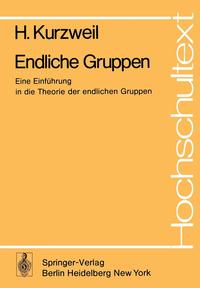 H. Kurzweil

Endliche Gruppen

Eine Einführung in die Theorie der endlichen Gruppen

Hochschultext

Springer-Verlag
Berlin Heidelberg New York